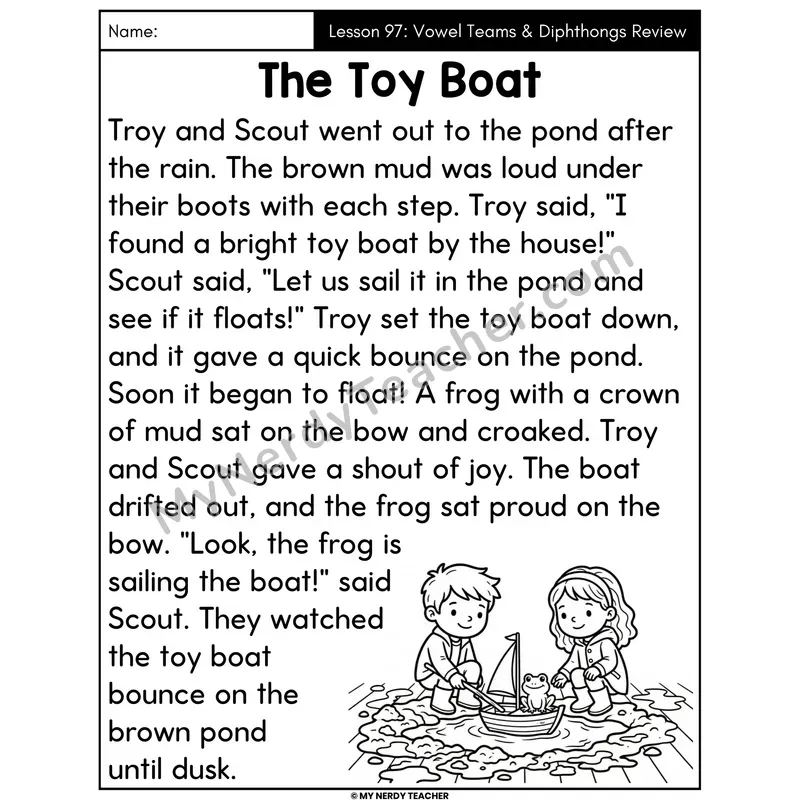 Name:

Lesson 97: Vowel Teams & Diphthongs Review

The Toy Boat

Troy and Scout went out to the pond after the rain. The brown mud was loud under their boots with each step. Troy said, "I found a bright toy boat by the house!" Scout said, "Let us sail it in the pond and see if it floats!" Troy set the toy boat down, and it gave a quick bounce on the pond. Soon it began to float! A frog with a crown of mud sat on the bow and croaked. Troy and Scout gave a shout of joy. The boat drifted out, and the frog sat proud on the bow. "Look, the frog is sailing the boat!" said Scout. They watched the toy boat bounce on the brown pond until dusk.

MyNerdyTeacher.com

© MY NERDY TEACHER